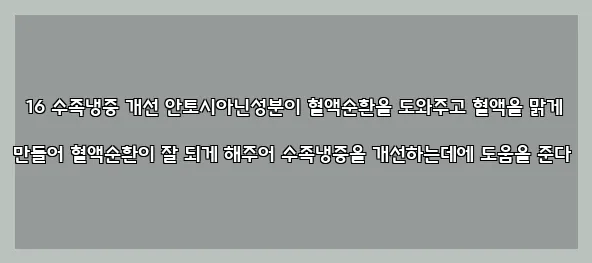 16 수족냉증 개선 안토시아닌성분이 혈액순환을 도와주고 혈액을 맑게

만들어 혈액순환이 잘 되게 해주어 수족냉증을 개선하는데에 도움을 준다